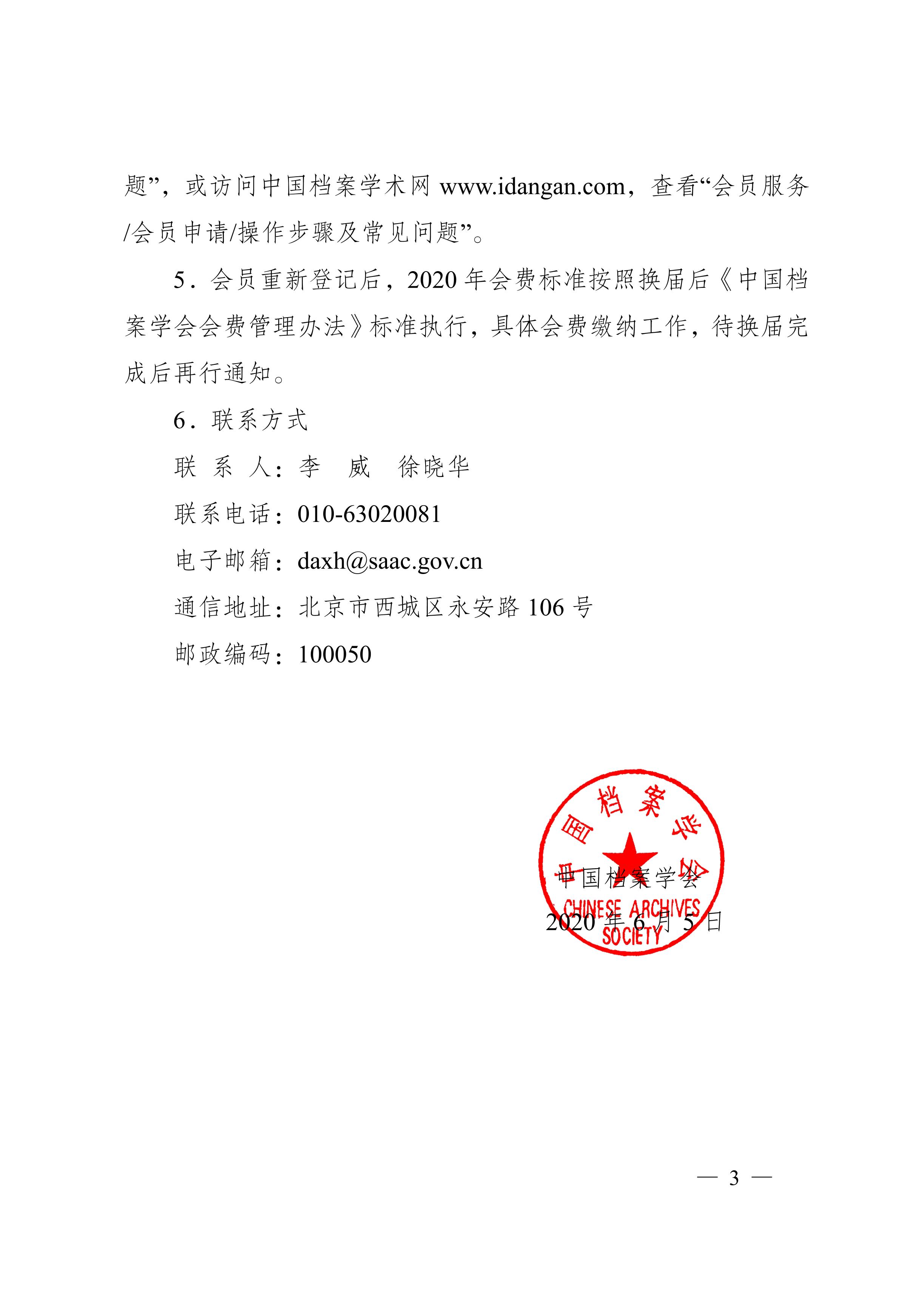 题”，或访问中国档案学术网 www.idangan.com，查看“会员服务/会员申请/操作步骤及常见问题”。

5．会员重新登记后，2020 年会费标准按照换届后《中国档案学会会费管理办法》标准执行，具体会费缴纳工作，待换届完成后再行通知。

6．联系方式

联 系 人：李 威 徐晓华

联系电话：010-63020081

电子邮箱：daxh@saac.gov.cn

通信地址：北京市西城区永安路 106 号

邮政编码：100050

中国档案学会
CHINESE ARCHIVES SOCIETY

中国档案学会

2020 年 6 月 5 日

— 3 —